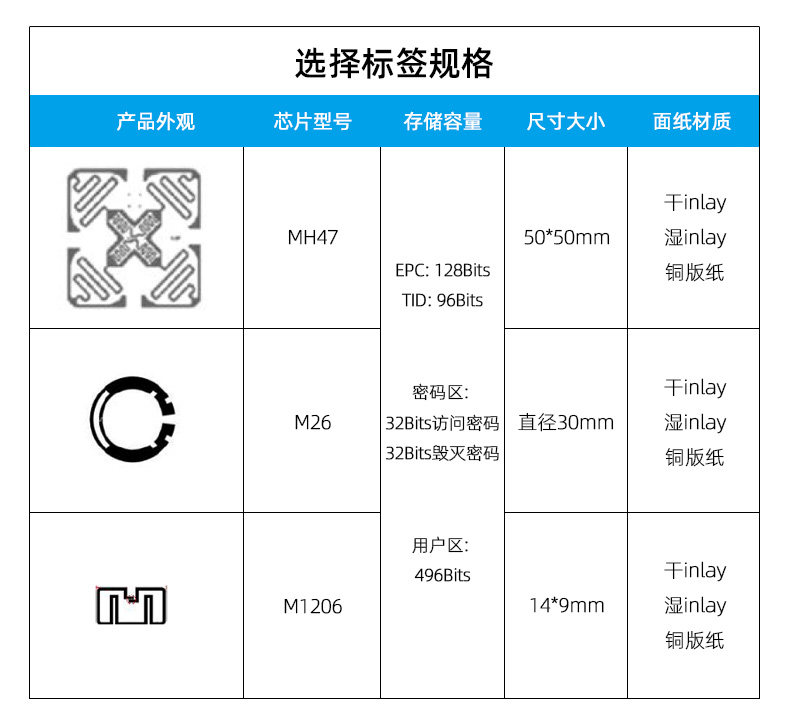 选择标签规格

| 产品外观 | 芯片型号 | 存储容量 | 尺寸大小 | 面纸材质 |
|---|---|---|---|---|
|  | MH47 | EPC: 128Bits TID: 96Bits 密码区: 32Bits访问密码 32Bits毁灭密码 用户区: 496Bits | 50*50mm | 干inlay 湿inlay 铜版纸 |
|  | M26 |  | 直径30mm | 干inlay 湿inlay 铜版纸 |
|  | M1206 |  | 14*9mm | 干inlay 湿inlay 铜版纸 |